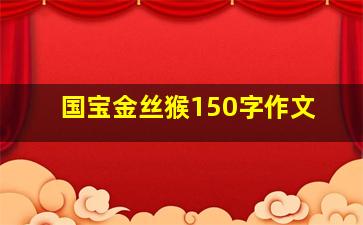 国宝金丝猴150字作文